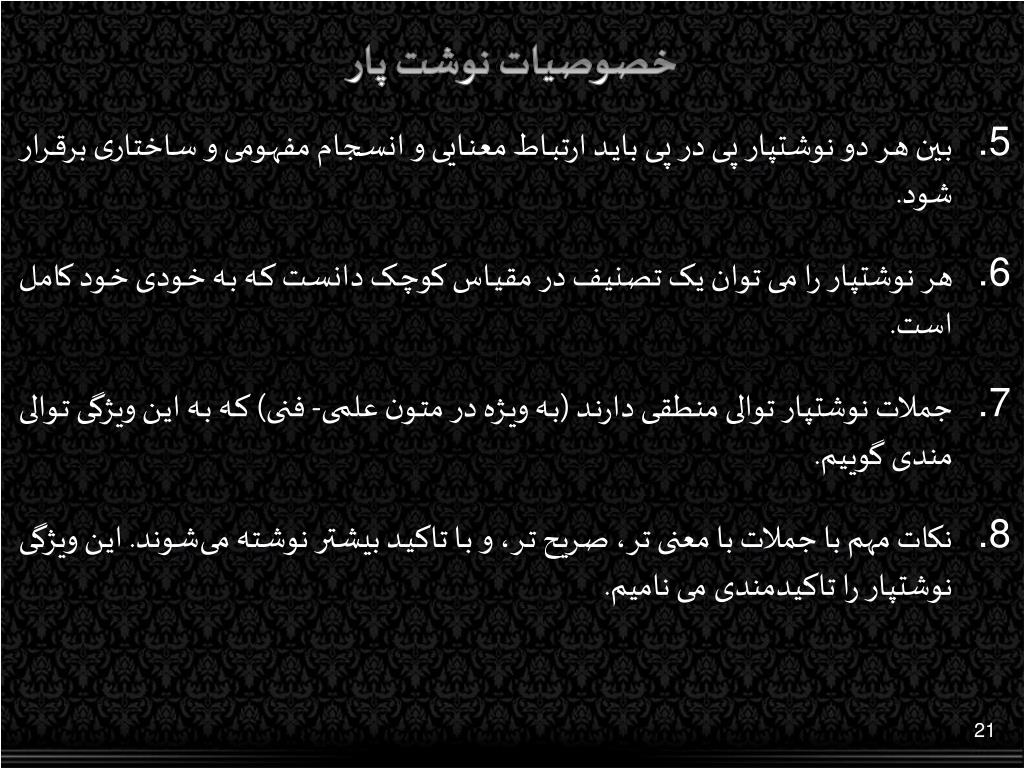 خصوصیات نوشت پار

5. بین هر دو نوشتپار پی در پی باید ارتباط معنایی و انسجام مفهومی و ساختاری برقرار شود.

6. هر نوشتپار را می توان یک تصنیف در مقیاس کوچک دانست که به خودی خود کامل است.

7. جملات نوشتپار توالی منطقی دارند (به ویژه در متون علمی- فنی) که به این ویژگی توالی مندی گوییم.

8. نکات مهم با جملات با معنی تر، صریح تر، و با تاکید بیشتر نوشته می‌شوند. این ویژگی نوشتپار را تاکیدمندی می نامیم.

21